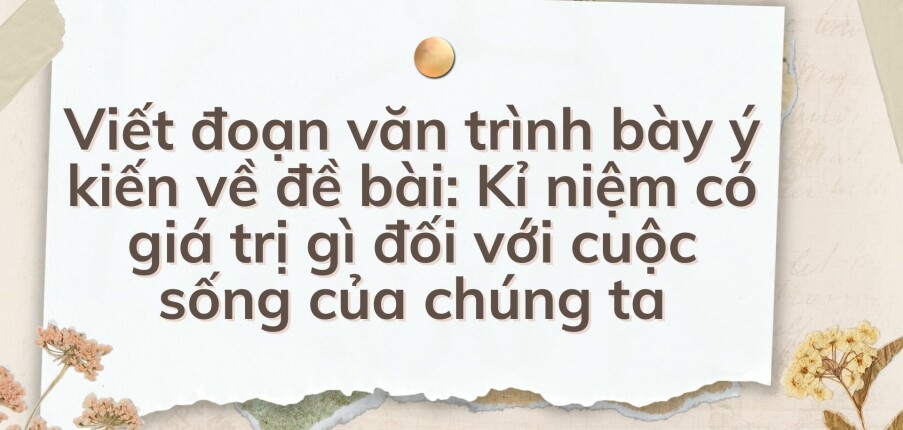 Viết đoạn văn trình bày ý kiến về đề bài: Kỉ niệm có giá trị gì đối với cuộc sống của chúng ta